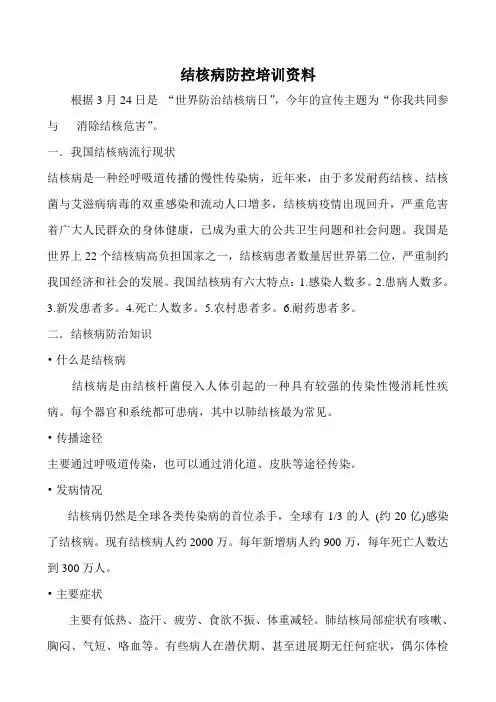 结核病防控培训资料

根据 3 月 24 日是 “世界防治结核病日”，今年的宣传主题为“你我共同参与 消除结核危害”。

一．我国结核病流行现状

结核病是一种经呼吸道传播的慢性传染病，近年来，由于多发耐药结核、结核菌与艾滋病病毒的双重感染和流动人口增多，结核病疫情出现回升，严重危害着广大人民群众的身体健康，已成为重大的公共卫生问题和社会问题。我国是世界上 22 个结核病高负担国家之一，结核病患者数量居世界第二位，严重制约我国经济和社会的发展。我国结核病有六大特点：1.感染人数多。2.患病人数多。3.新发患者多。4.死亡人数多。5.农村患者多。6.耐药患者多。

二．结核病防治知识

• 什么是结核病

结核病是由结核杆菌侵入人体引起的一种具有较强的传染性慢消耗性疾病。每个器官和系统都可患病，其中以肺结核最为常见。

• 传播途径

主要通过呼吸道传染，也可以通过消化道、皮肤等途径传染。

• 发病情况

结核病仍然是全球各类传染病的首位杀手，全球有 1/3 的人 (约 20 亿)感染了结核病。现有结核病人约 2000 万。每年新增病人约 900 万，每年死亡人数达到 300 万人。

• 主要症状

主要有低热、盗汗、疲劳、食欲不振、体重减轻。肺结核局部症状有咳嗽、胸闷、气短、咯血等。有些病人在潜伏期、甚至进展期无任何症状，偶尔体检